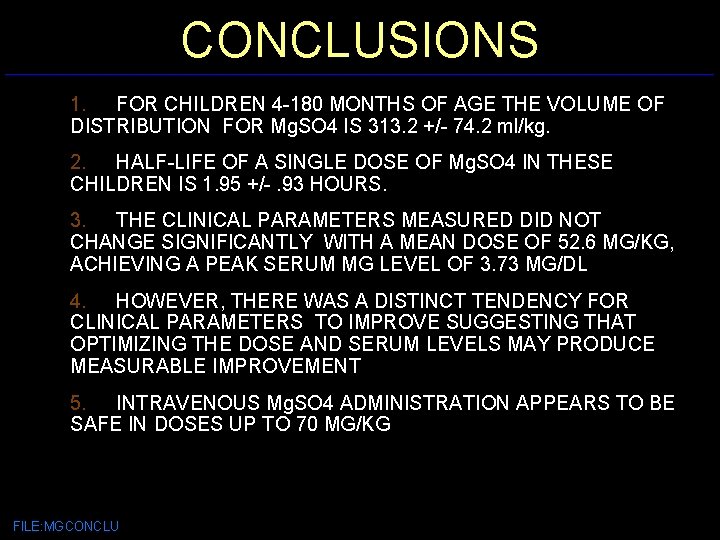 CONCLUSIONS

1. FOR CHILDREN 4-180 MONTHS OF AGE THE VOLUME OF DISTRIBUTION FOR MgSO4 IS 313.2 +/- 74.2 ml/kg.

2. HALF-LIFE OF A SINGLE DOSE OF MgSO4 IN THESE CHILDREN IS 1.95 +/- .93 HOURS.

3. THE CLINICAL PARAMETERS MEASURED DID NOT CHANGE SIGNIFICANTLY WITH A MEAN DOSE OF 52.6 MG/KG, ACHIEVING A PEAK SERUM MG LEVEL OF 3.73 MG/DL

4. HOWEVER, THERE WAS A DISTINCT TENDENCY FOR CLINICAL PARAMETERS TO IMPROVE SUGGESTING THAT OPTIMIZING THE DOSE AND SERUM LEVELS MAY PRODUCE MEASURABLE IMPROVEMENT

5. INTRAVENOUS MgSO4 ADMINISTRATION APPEARS TO BE SAFE IN DOSES UP TO 70 MG/KG

FILE:MGCONCLU